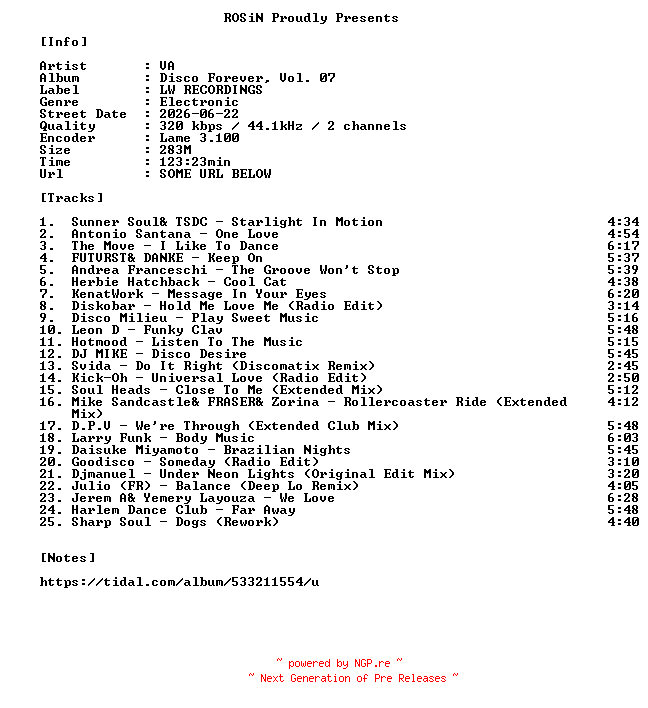 ROSiN Proudly Presents

[Info]

Artist : VA
Album : Disco Forever, Vol. 07
Label : LW RECORDINGS
Genre : Electronic
Street Date : 2026-06-22
Quality : 320 kbps / 44.1kHz / 2 channels
Encoder : Lame 3.100
Size : 283M
Time : 123:23min
Url : SOME URL BELOW

[Tracks]

1. Sunner Soul& TSDC - Starlight In Motion 4:34
2. Antonio Santana - One Love 4:54
3. The Move - I Like To Dance 6:17
4. FUTURST& DANKE - Keep On 5:37
5. Andrea Franceschi - The Groove Won't Stop 5:39
6. Herbie Hatchback - Cool Cat 4:38
7. KenatWork - Message In Your Eyes 6:20
8. Diskobar - Hold Me Love Me (Radio Edit) 3:14
9. Disco Milieu - Play Sweet Music 5:16
10. Leon D - Funky Clav 5:48
11. Hotmood - Listen To The Music 5:15
12. DJ MIKE - Disco Desire 5:45
13. Svida - Do It Right (Discomatix Remix) 2:45
14. Kick-Oh - Universal Love (Radio Edit) 2:50
15. Soul Heads - Close To Me (Extended Mix) 5:12
16. Mike Sandcastle& FRASER& Zorina - Rollercoaster Ride (Extended Mix) 4:12
17. D.P.V - We're Through (Extended Club Mix) 5:48
18. Larry Funk - Body Music 6:03
19. Daisuke Miyamoto - Brazilian Nights 5:45
20. Goodisco - Someday (Radio Edit) 3:10
21. Djmanuel - Under Neon Lights (Original Edit Mix) 3:20
22. Julio (FR) - Balance (Deep Lo Remix) 4:05
23. Jerem A& Yemery Layouza - We Love 6:28
24. Harlem Dance Club - Far Away 5:48
25. Sharp Soul - Dogs (Rework) 4:40

[Notes]

https://tidal.com/album/533211554/u

~ powered by NGP.re ~
~ Next Generation of Pre Releases ~